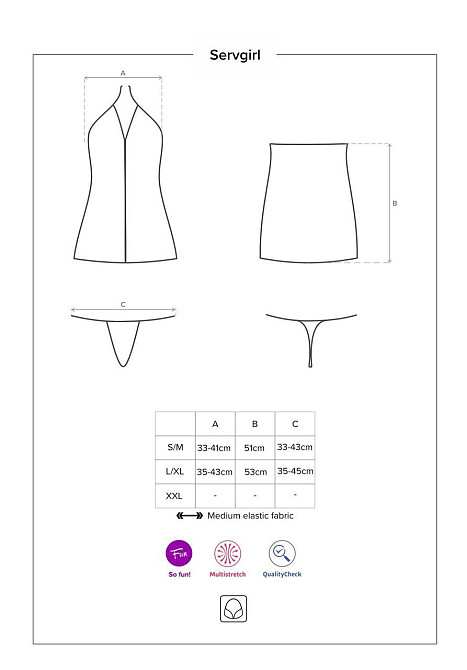 Servgirl

A

B

C

| | A | B | C |
|---|---|---|---|
| S/M | 33-41cm | 51cm | 33-43cm |
| L/XL | 35-43cm | 53cm | 35-45cm |
| XXL | - | - | - |

Medium elastic fabric

Fun
So fun!

Multistretch

QualityCheck